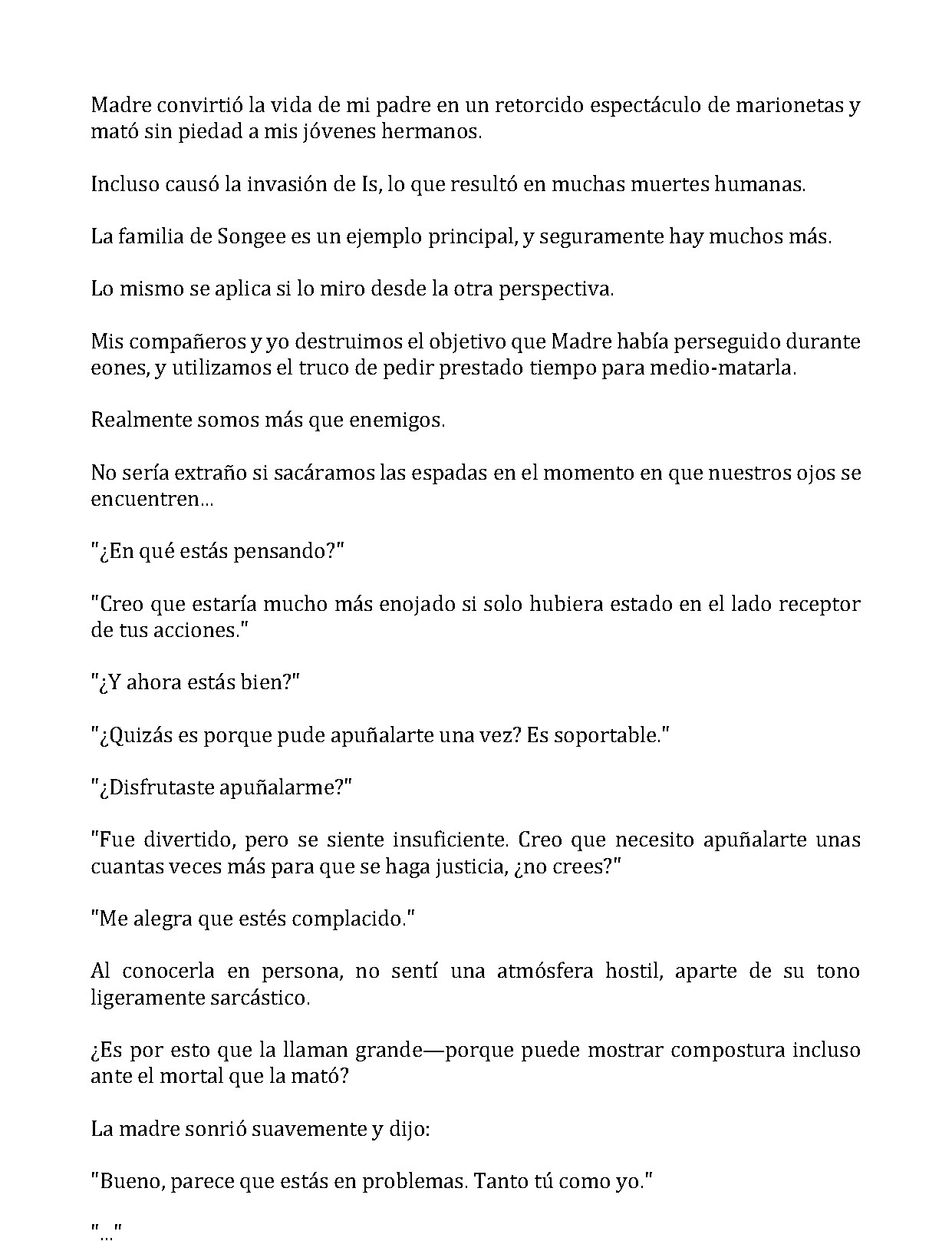 Madre convirtió la vida de mi padre en un retorcido espectáculo de marionetas y mató sin piedad a mis jóvenes hermanos.

Incluso causó la invasión de Is, lo que resultó en muchas muertes humanas.

La familia de Songee es un ejemplo principal, y seguramente hay muchos más.

Lo mismo se aplica si lo miro desde la otra perspectiva.

Mis compañeros y yo destruimos el objetivo que Madre había perseguido durante eones, y utilizamos el truco de pedir prestado tiempo para medio-matarla.

Realmente somos más que enemigos.

No sería extraño si sacáramos las espadas en el momento en que nuestros ojos se encuentren...

"¿En qué estás pensando?"

"Creo que estaría mucho más enojado si solo hubiera estado en el lado receptor de tus acciones."

"¿Y ahora estás bien?"

"¿Quizás es porque pude apuñalarte una vez? Es soportable."

"¿Disfrutaste apuñalarme?"

"Fue divertido, pero se siente insuficiente. Creo que necesito apuñalarte unas cuantas veces más para que se haga justicia, ¿no crees?"

"Me alegra que estés complacido."

Al conocerla en persona, no sentí una atmósfera hostil, aparte de su tono ligeramente sarcástico.

¿Es por esto que la llaman grande—porque puede mostrar compostura incluso ante el mortal que la mató?

La madre sonrió suavemente y dijo:

"Bueno, parece que estás en problemas. Tanto tú como yo."

"..."